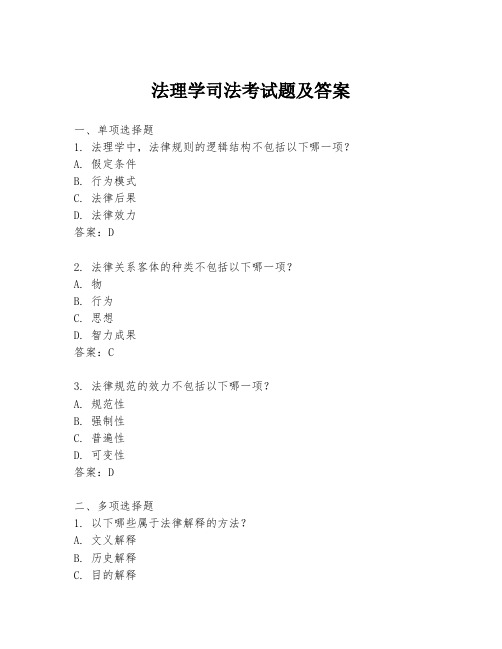 法理学司法考试题及答案

一、单项选择题
1. 法理学中，法律规则的逻辑结构不包括以下哪一项？
A. 假定条件
B. 行为模式
C. 法律后果
D. 法律效力
答案：D

2. 法律关系客体的种类不包括以下哪一项？
A. 物
B. 行为
C. 思想
D. 智力成果
答案：C

3. 法律规范的效力不包括以下哪一项？
A. 规范性
B. 强制性
C. 普遍性
D. 可变性
答案：D

二、多项选择题
1. 以下哪些属于法律解释的方法？
A. 文义解释
B. 历史解释
C. 目的解释